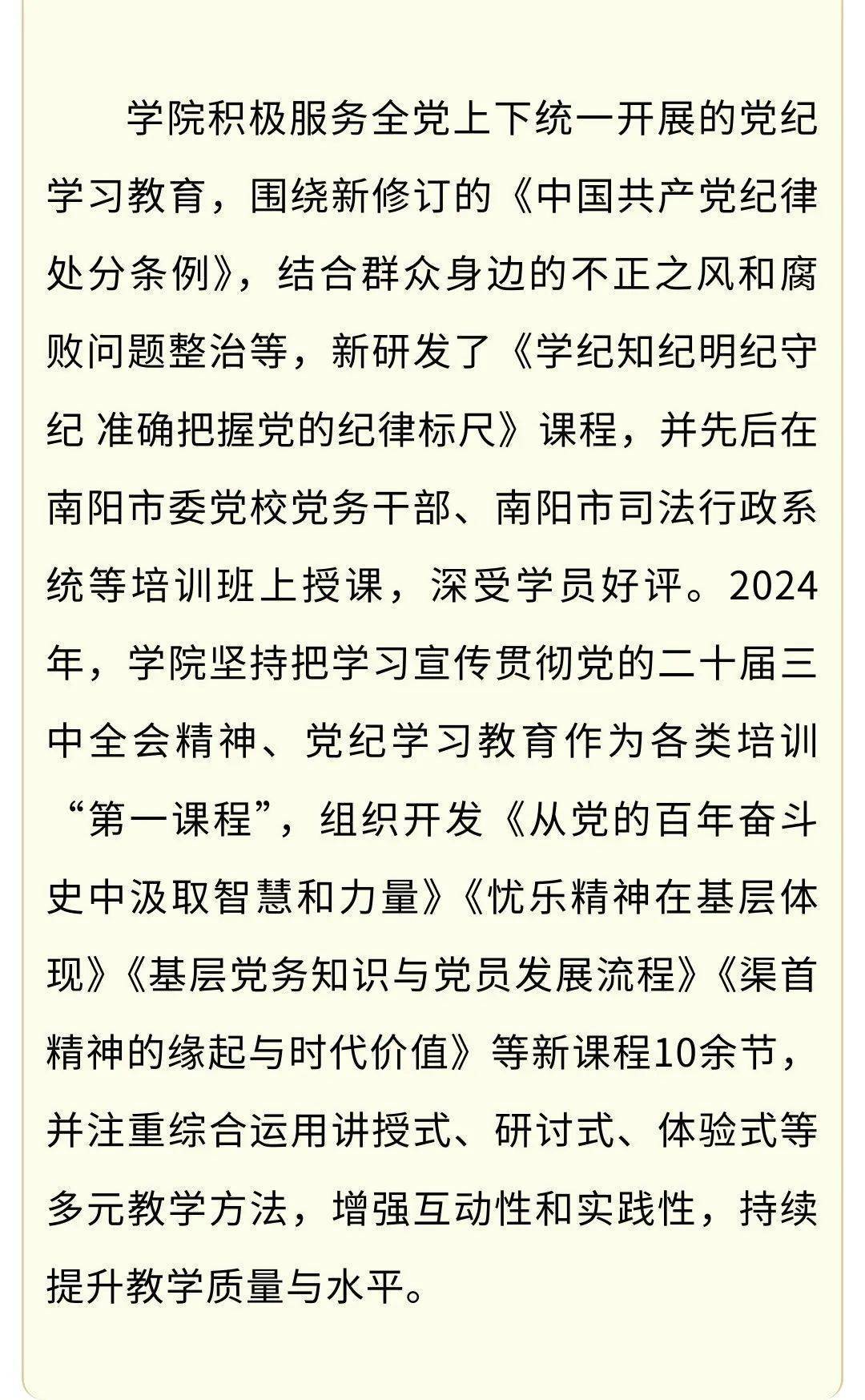 学院积极服务全党上下统一开展的党纪学习教育，围绕新修订的《中国共产党纪律处分条例》，结合群众身边的不正之风和腐败问题整治等，新研发了《学纪知纪明纪守纪 准确把握党的纪律标尺》课程，并先后在南阳市委党校党务干部、南阳市司法行政系统等培训班上授课，深受学员好评。2024年，学院坚持把学习宣传贯彻党的二十届三中全会精神、党纪学习教育作为各类培训“第一课程”，组织开发《从党的百年奋斗史中汲取智慧和力量》《忧乐精神在基层体现》《基层党务知识与党员发展流程》《渠首精神的缘起与时代价值》等新课程10余节，并注重综合运用讲授式、研讨式、体验式等多元教学方法，增强互动性和实践性，持续提升教学质量与水平。